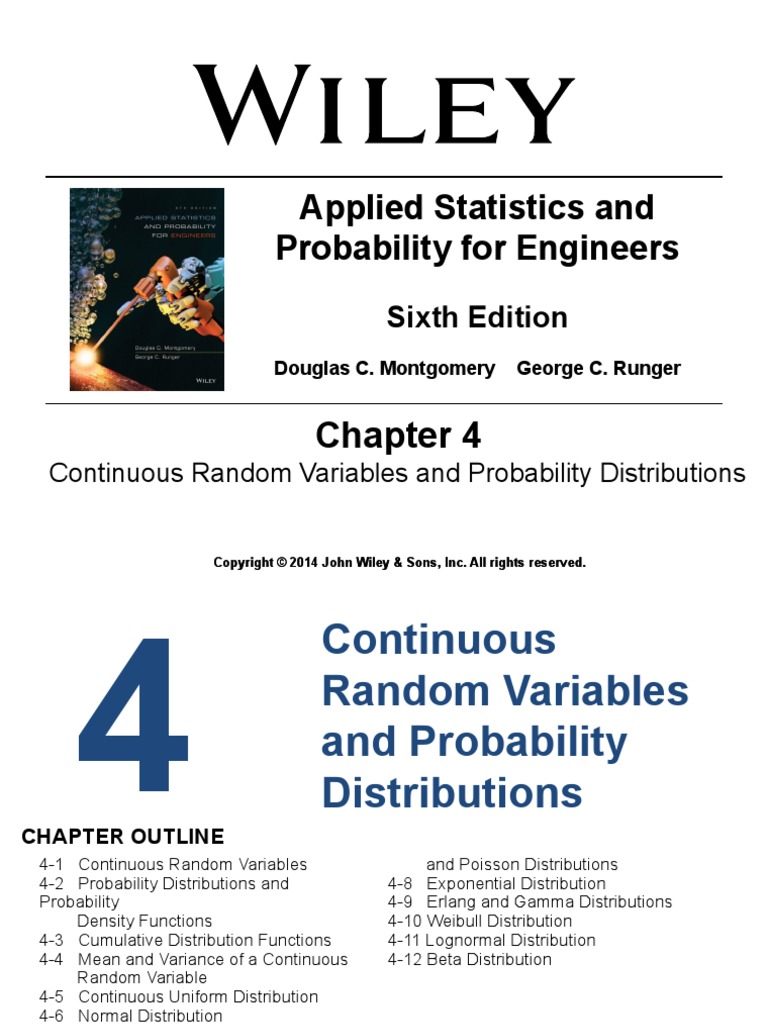 WILEY

6TH EDITION
APPLIED STATISTICS AND PROBABILITY FOR ENGINEERS
Douglas C. Montgomery
George C. Runger
WILEY

Applied Statistics and Probability for Engineers

Sixth Edition

Douglas C. Montgomery George C. Runger

Chapter 4

Continuous Random Variables and Probability Distributions

Copyright © 2014 John Wiley & Sons, Inc. All rights reserved.

4

Continuous Random Variables and Probability Distributions

CHAPTER OUTLINE

4-1 Continuous Random Variables
4-2 Probability Distributions and Probability Density Functions
4-3 Cumulative Distribution Functions
4-4 Mean and Variance of a Continuous Random Variable
4-5 Continuous Uniform Distribution
4-6 Normal Distribution

and Poisson Distributions
4-8 Exponential Distribution
4-9 Erlang and Gamma Distributions
4-10 Weibull Distribution
4-11 Lognormal Distribution
4-12 Beta Distribution